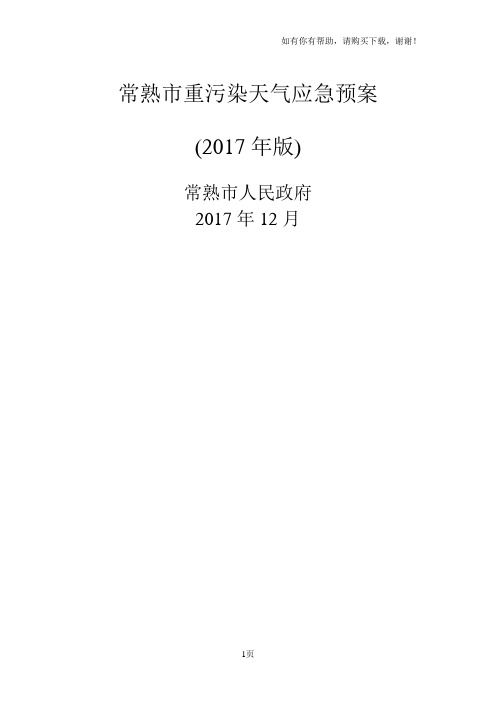 如有你有帮助，请购买下载，谢谢！

常熟市重污染天气应急预案

(2017 年版)

常熟市人民政府
2017 年 12 月

1页